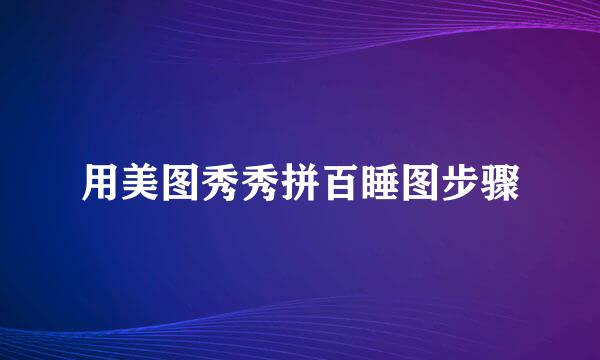 用美图秀秀拼百睡图步骤